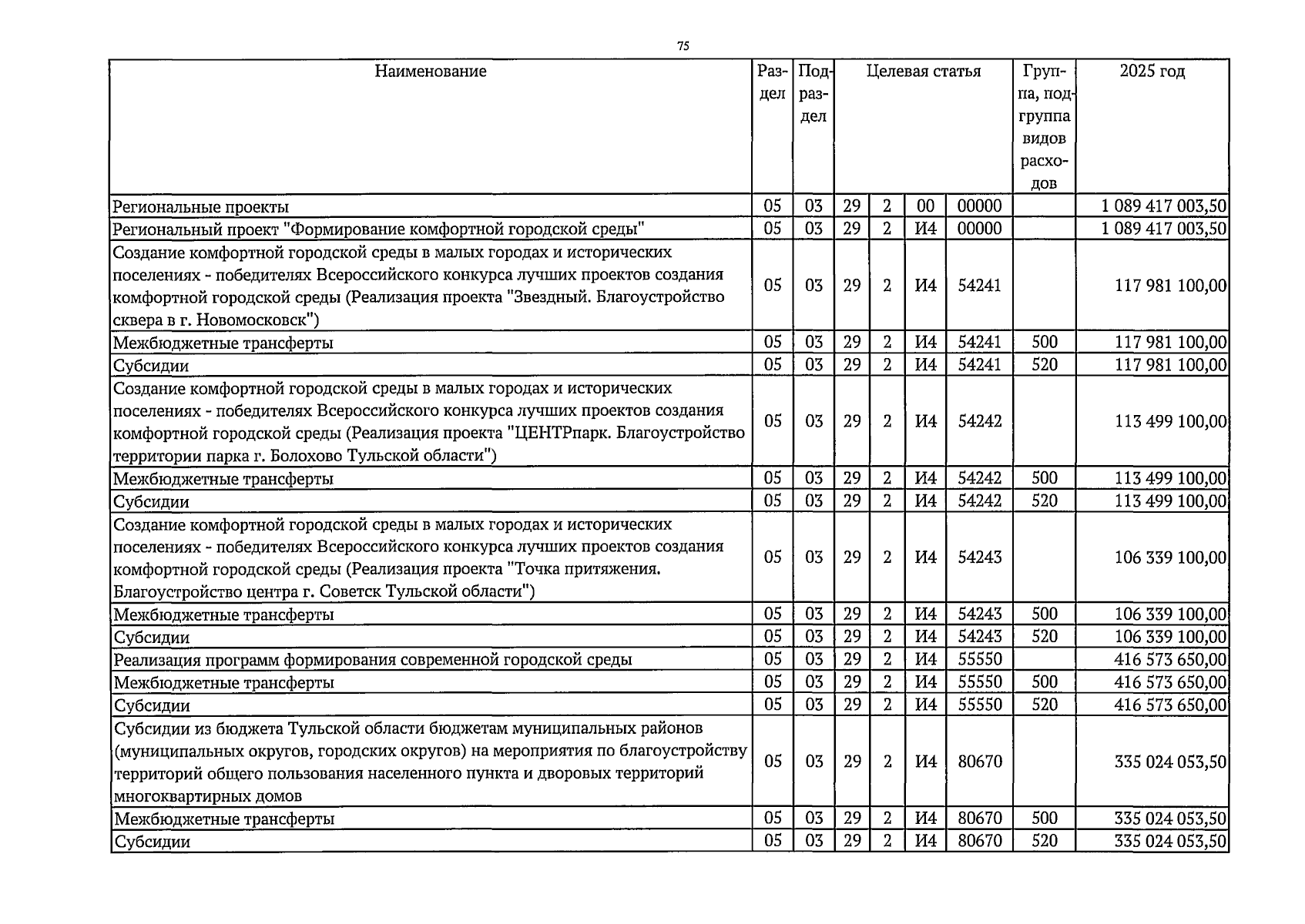 75

| Наименование | Раздел | Подраздел | Целевая статья | | | | Группа, подгруппа видов расходов | 2025 год |
|---|---|---|---|---|---|---|---|---|
| Региональные проекты | 05 | 03 | 29 | 2 | 00 | 00000 | | 1 089 417 003,50 |
| Региональный проект "Формирование комфортной городской среды" | 05 | 03 | 29 | 2 | И4 | 00000 | | 1 089 417 003,50 |
| Создание комфортной городской среды в малых городах и исторических поселениях - победителях Всероссийского конкурса лучших проектов создания комфортной городской среды (Реализация проекта "Звездный. Благоустройство сквера в г. Новомосковск") | 05 | 03 | 29 | 2 | И4 | 54241 | | 117 981 100,00 |
| Межбюджетные трансферты | 05 | 03 | 29 | 2 | И4 | 54241 | 500 | 117 981 100,00 |
| Субсидии | 05 | 03 | 29 | 2 | И4 | 54241 | 520 | 117 981 100,00 |
| Создание комфортной городской среды в малых городах и исторических поселениях - победителях Всероссийского конкурса лучших проектов создания комфортной городской среды (Реализация проекта "ЦЕНТРпарк. Благоустройство территории парка г. Болохово Тульской области") | 05 | 03 | 29 | 2 | И4 | 54242 | | 113 499 100,00 |
| Межбюджетные трансферты | 05 | 03 | 29 | 2 | И4 | 54242 | 500 | 113 499 100,00 |
| Субсидии | 05 | 03 | 29 | 2 | И4 | 54242 | 520 | 113 499 100,00 |
| Создание комфортной городской среды в малых городах и исторических поселениях - победителях Всероссийского конкурса лучших проектов создания комфортной городской среды (Реализация проекта "Точка притяжения. Благоустройство центра г. Советск Тульской области") | 05 | 03 | 29 | 2 | И4 | 54243 | | 106 339 100,00 |
| Межбюджетные трансферты | 05 | 03 | 29 | 2 | И4 | 54243 | 500 | 106 339 100,00 |
| Субсидии | 05 | 03 | 29 | 2 | И4 | 54243 | 520 | 106 339 100,00 |
| Реализация программ формирования современной городской среды | 05 | 03 | 29 | 2 | И4 | 55550 | | 416 573 650,00 |
| Межбюджетные трансферты | 05 | 03 | 29 | 2 | И4 | 55550 | 500 | 416 573 650,00 |
| Субсидии | 05 | 03 | 29 | 2 | И4 | 55550 | 520 | 416 573 650,00 |
| Субсидии из бюджета Тульской области бюджетам муниципальных районов (муниципальных округов, городских округов) на мероприятия по благоустройству территорий общего пользования населенного пункта и дворовых территорий многоквартирных домов | 05 | 03 | 29 | 2 | И4 | 80670 | | 335 024 053,50 |
| Межбюджетные трансферты | 05 | 03 | 29 | 2 | И4 | 80670 | 500 | 335 024 053,50 |
| Субсидии | 05 | 03 | 29 | 2 | И4 | 80670 | 520 | 335 024 053,50 |